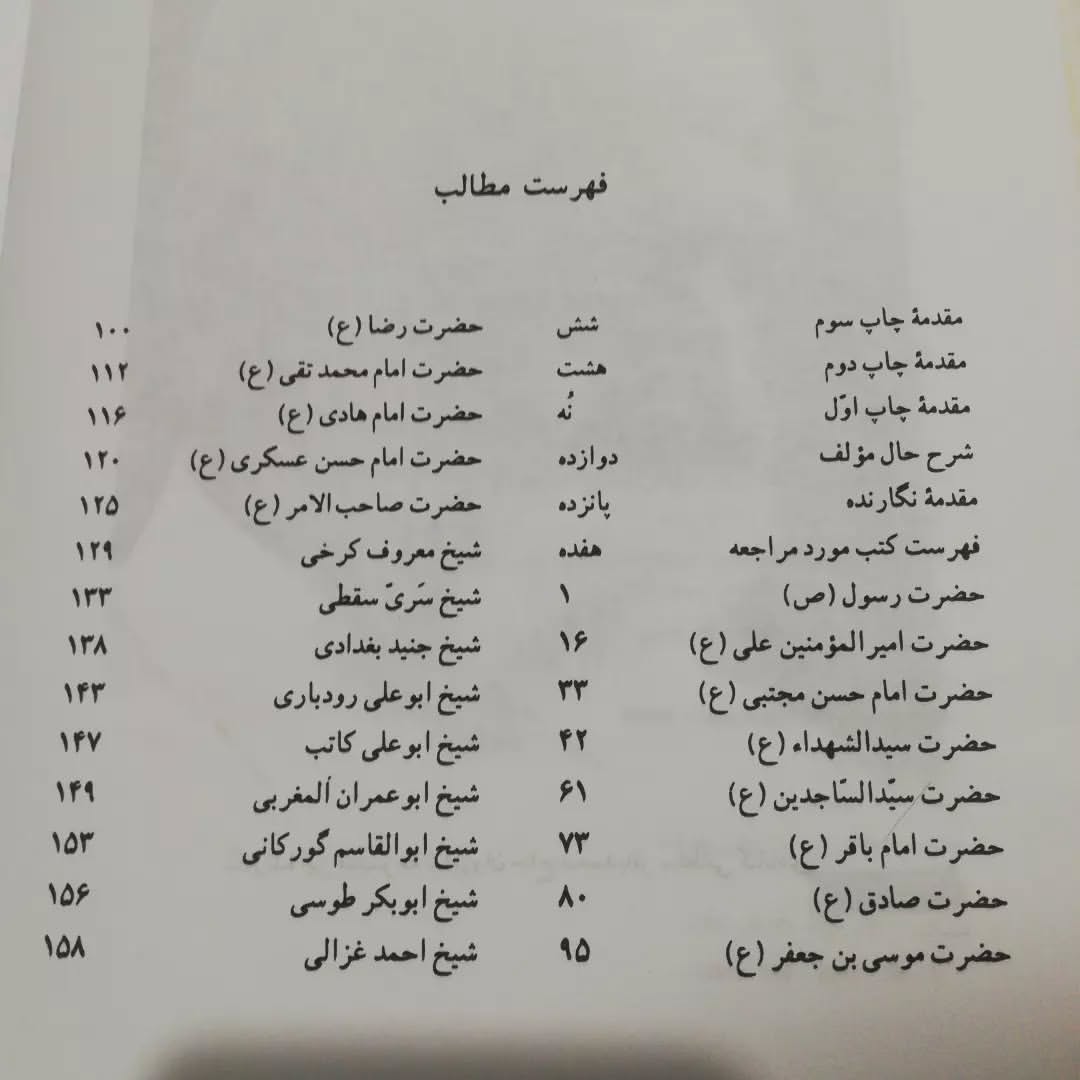 فهرست مطالب

مقدمهٔ چاپ سوم شش
مقدمهٔ چاپ دوم هشت
مقدمهٔ چاپ اوّل نُه
شرح حال مؤلف دوازده
مقدمهٔ نگارنده پانزده
فهرست کتب مورد مراجعه هفده
حضرت رسول (ص) ۱
حضرت امیرالمؤمنین علی (ع) ۱۶
حضرت امام حسن مجتبی (ع) ۳۳
حضرت سیدالشهداء (ع) ۴۲
حضرت سیّدالسّاجدین (ع) ۶۱
حضرت امام باقر (ع) ۷۳
حضرت صادق (ع) ۸۰
حضرت موسی بن جعفر (ع) ۹۵

حضرت رضا (ع) ۱۰۰
حضرت امام محمد تقی (ع) ۱۱۲
حضرت امام هادی (ع) ۱۱۶
حضرت امام حسن عسکری (ع) ۱۲۰
حضرت صاحب الامر (ع) ۱۲۵
شیخ معروف کرخی ۱۲۹
شیخ سَریّ سقطی ۱۳۳
شیخ جنید بغدادی ۱۳۸
شیخ ابوعلی رودباری ۱۴۳
شیخ ابوعلی کاتب ۱۴۷
شیخ ابوعمران ألمغربی ۱۴۹
شیخ ابوالقاسم گورکانی ۱۵۳
شیخ ابوبکر طوسی ۱۵۶
شیخ احمد غزالی ۱۵۸